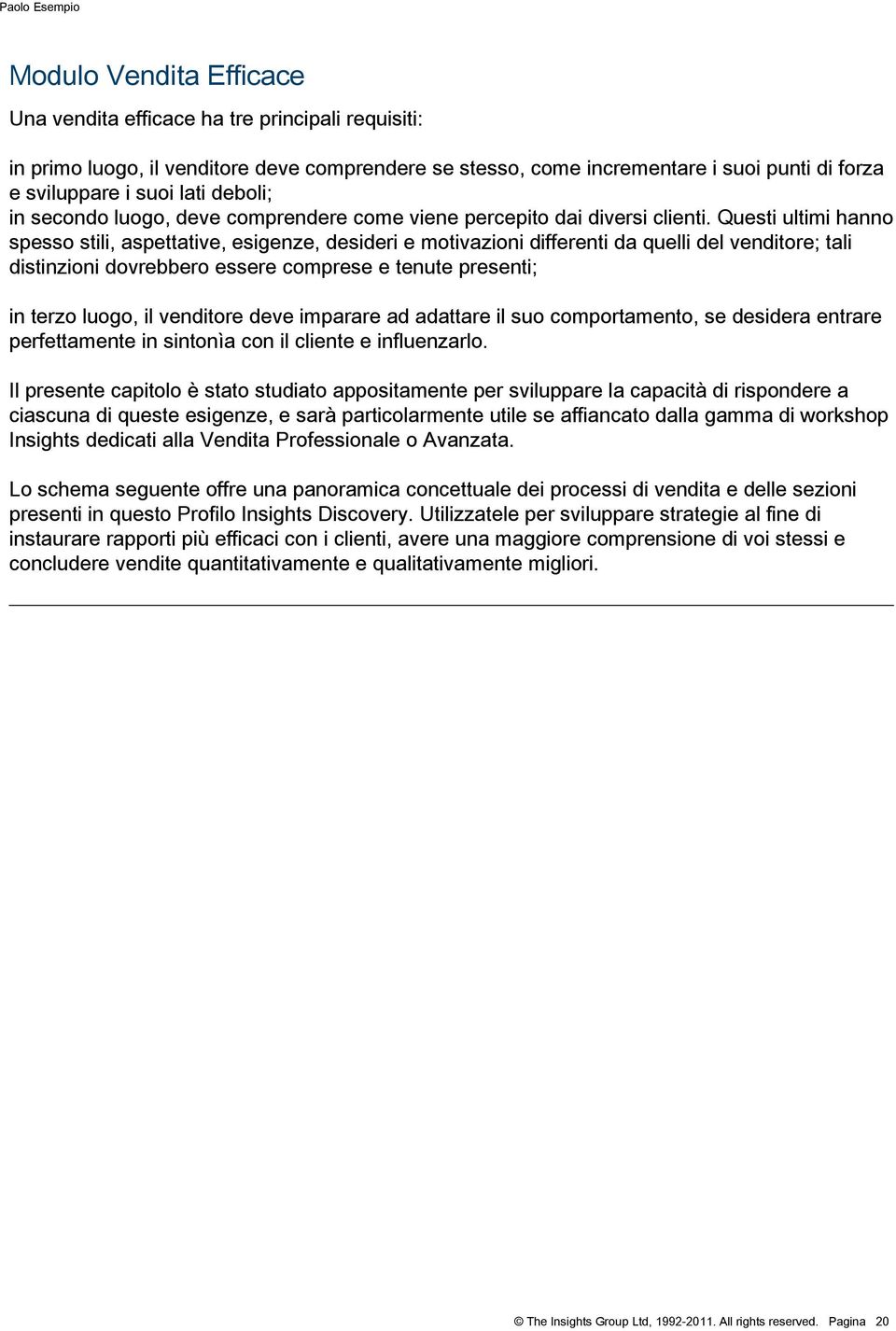 Paolo Esempio

Modulo Vendita Efficace

Una vendita efficace ha tre principali requisiti:

in primo luogo, il venditore deve comprendere se stesso, come incrementare i suoi punti di forza e sviluppare i suoi lati deboli;
in secondo luogo, deve comprendere come viene percepito dai diversi clienti. Questi ultimi hanno spesso stili, aspettative, esigenze, desideri e motivazioni differenti da quelli del venditore; tali distinzioni dovrebbero essere comprese e tenute presenti;

in terzo luogo, il venditore deve imparare ad adattare il suo comportamento, se desidera entrare perfettamente in sintonìa con il cliente e influenzarlo.

Il presente capitolo è stato studiato appositamente per sviluppare la capacità di rispondere a ciascuna di queste esigenze, e sarà particolarmente utile se affiancato dalla gamma di workshop Insights dedicati alla Vendita Professionale o Avanzata.

Lo schema seguente offre una panoramica concettuale dei processi di vendita e delle sezioni presenti in questo Profilo Insights Discovery. Utilizzatele per sviluppare strategie al fine di instaurare rapporti più efficaci con i clienti, avere una maggiore comprensione di voi stessi e concludere vendite quantitativamente e qualitativamente migliori.

© The Insights Group Ltd, 1992-2011. All rights reserved. Pagina 20